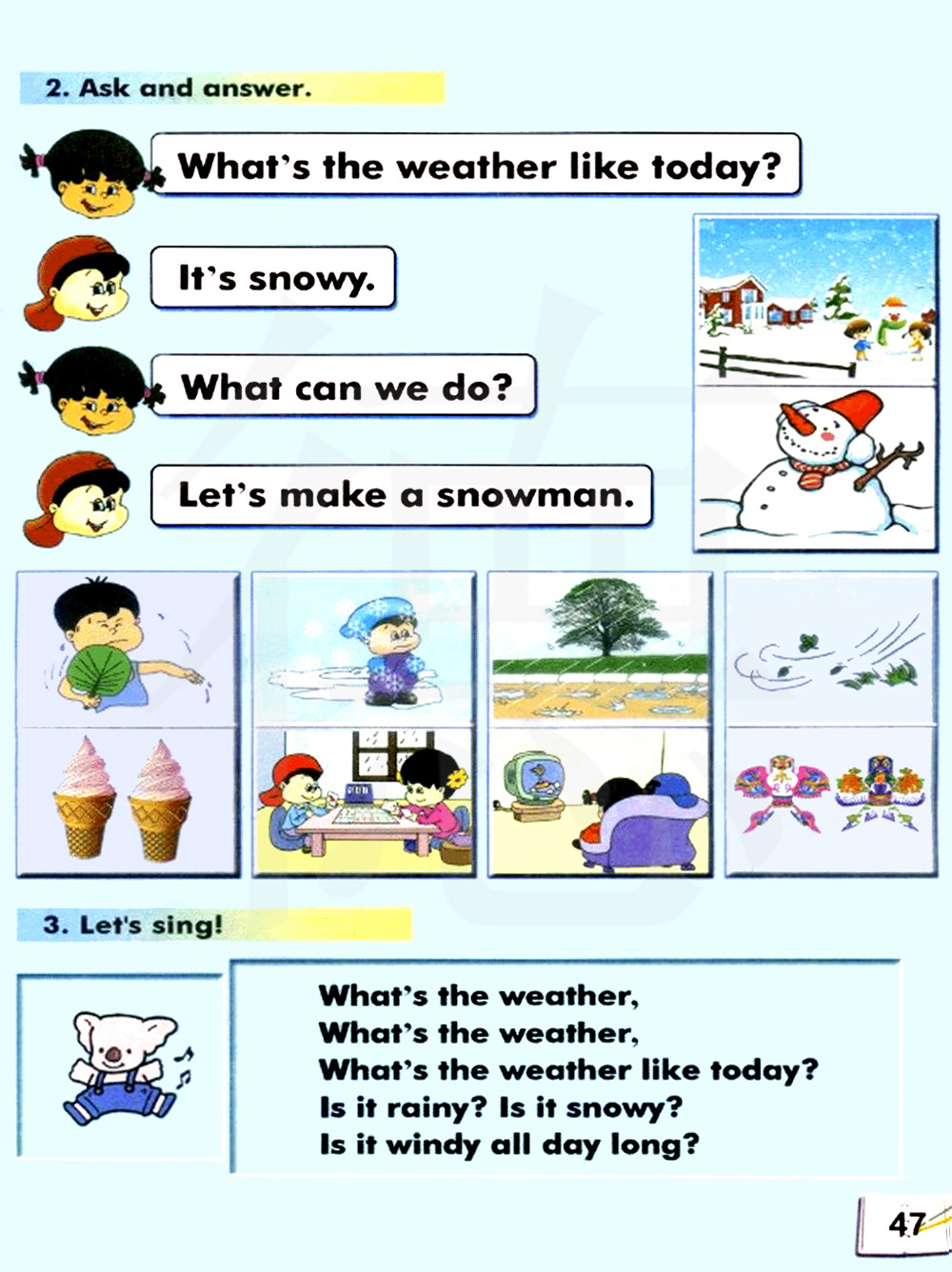 2. Ask and answer.

What's the weather like today?

It's snowy.

What can we do?

Let's make a snowman.

3. Let's sing!

What's the weather,
What's the weather,
What's the weather like today?
Is it rainy? Is it snowy?
Is it windy all day long?

47